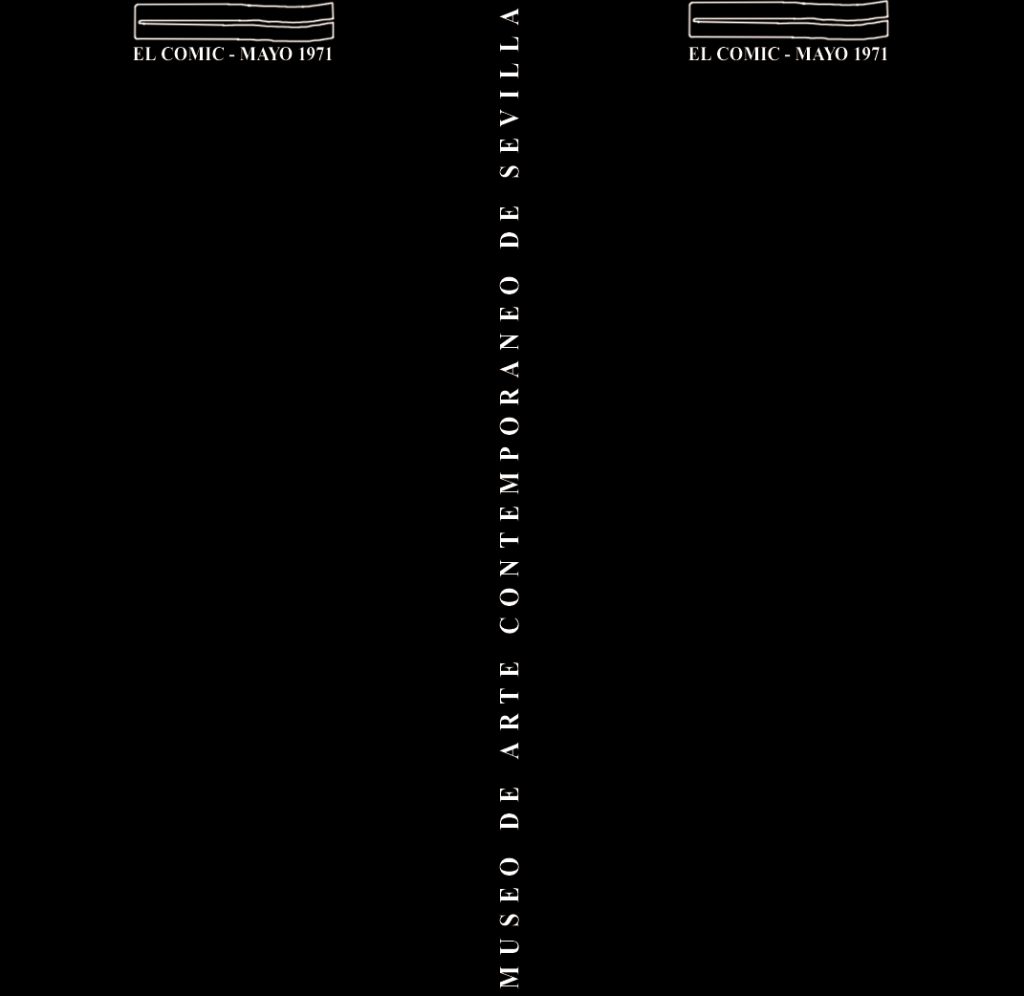 EL COMIC - MAYO 1971

MUSEO DE ARTE CONTEMPORANEO DE SEVILLA

EL COMIC - MAYO 1971